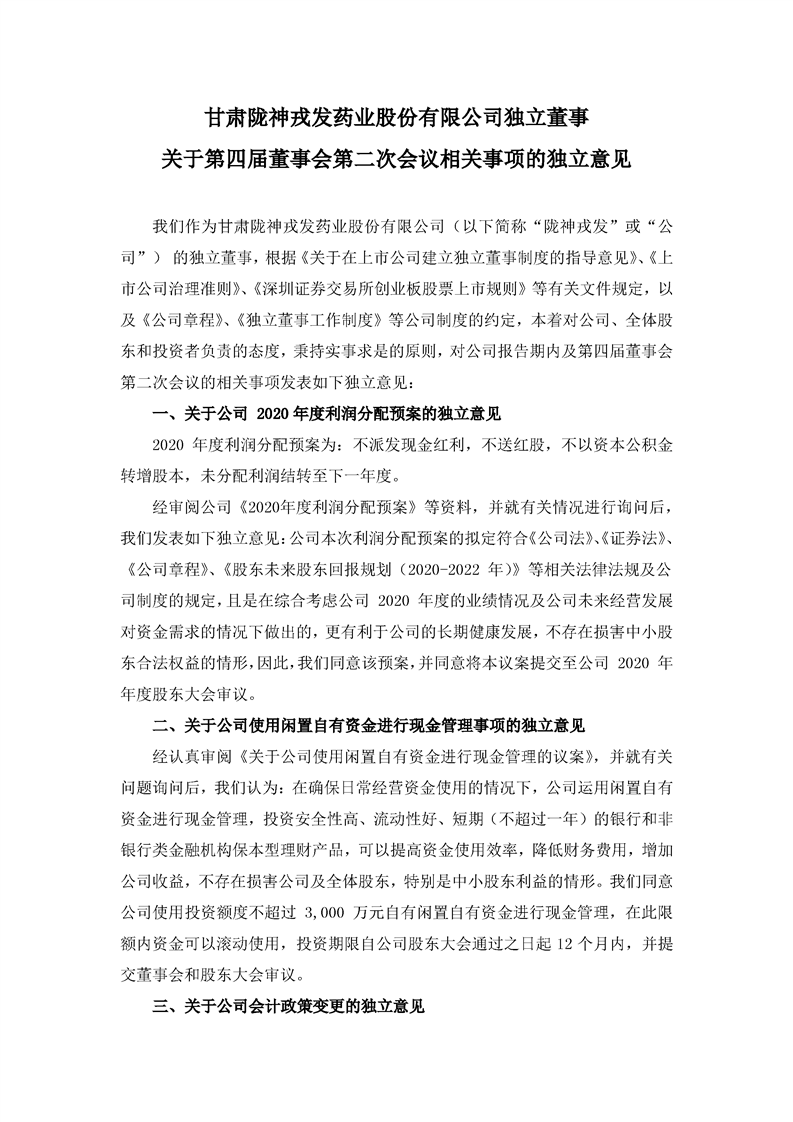 甘肃陇神戎发药业股份有限公司独立董事
关于第四届董事会第二次会议相关事项的独立意见

我们作为甘肃陇神戎发药业股份有限公司（以下简称“陇神戎发”或“公司”）的独立董事，根据《关于在上市公司建立独立董事制度的指导意见》、《上市公司治理准则》、《深圳证券交易所创业板股票上市规则》等有关文件规定，以及《公司章程》、《独立董事工作制度》等公司制度的约定，本着对公司、全体股东和投资者负责的态度，秉持实事求是的原则，对公司报告期内及第四届董事会第二次会议的相关事项发表如下独立意见：

一、关于公司 2020 年度利润分配预案的独立意见

2020 年度利润分配预案为：不派发现金红利，不送红股，不以资本公积金转增股本，未分配利润结转至下一年度。

经审阅公司《2020年度利润分配预案》等资料，并就有关情况进行询问后，我们发表如下独立意见：公司本次利润分配预案的拟定符合《公司法》、《证券法》、《公司章程》、《股东未来股东回报规划（2020-2022 年）》等相关法律法规及公司制度的规定，且是在综合考虑公司 2020 年度的业绩情况及公司未来经营发展对资金需求的情况下做出的，更有利于公司的长期健康发展，不存在损害中小股东合法权益的情形，因此，我们同意该预案，并同意将本议案提交至公司 2020 年年度股东大会审议。

二、关于公司使用闲置自有资金进行现金管理事项的独立意见

经认真审阅《关于公司使用闲置自有资金进行现金管理的议案》，并就有关问题询问后，我们认为：在确保日常经营资金使用的情况下，公司运用闲置自有资金进行现金管理，投资安全性高、流动性好、短期（不超过一年）的银行和非银行类金融机构保本型理财产品，可以提高资金使用效率，降低财务费用，增加公司收益，不存在损害公司及全体股东，特别是中小股东利益的情形。我们同意公司使用投资额度不超过 3,000 万元自有闲置自有资金进行现金管理，在此限额内资金可以滚动使用，投资期限自公司股东大会通过之日起 12 个月内，并提交董事会和股东大会审议。

三、关于公司会计政策变更的独立意见